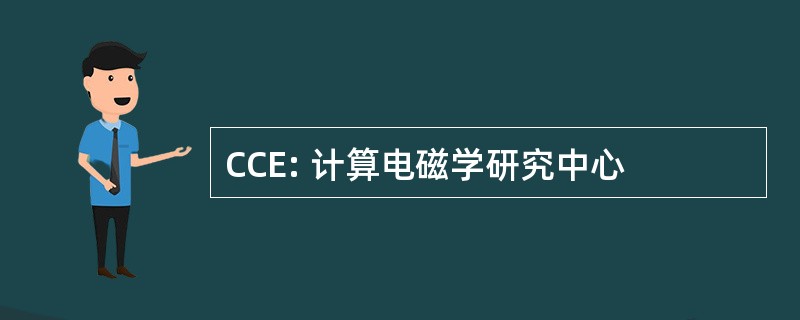 CCE: 计算电磁学研究中心